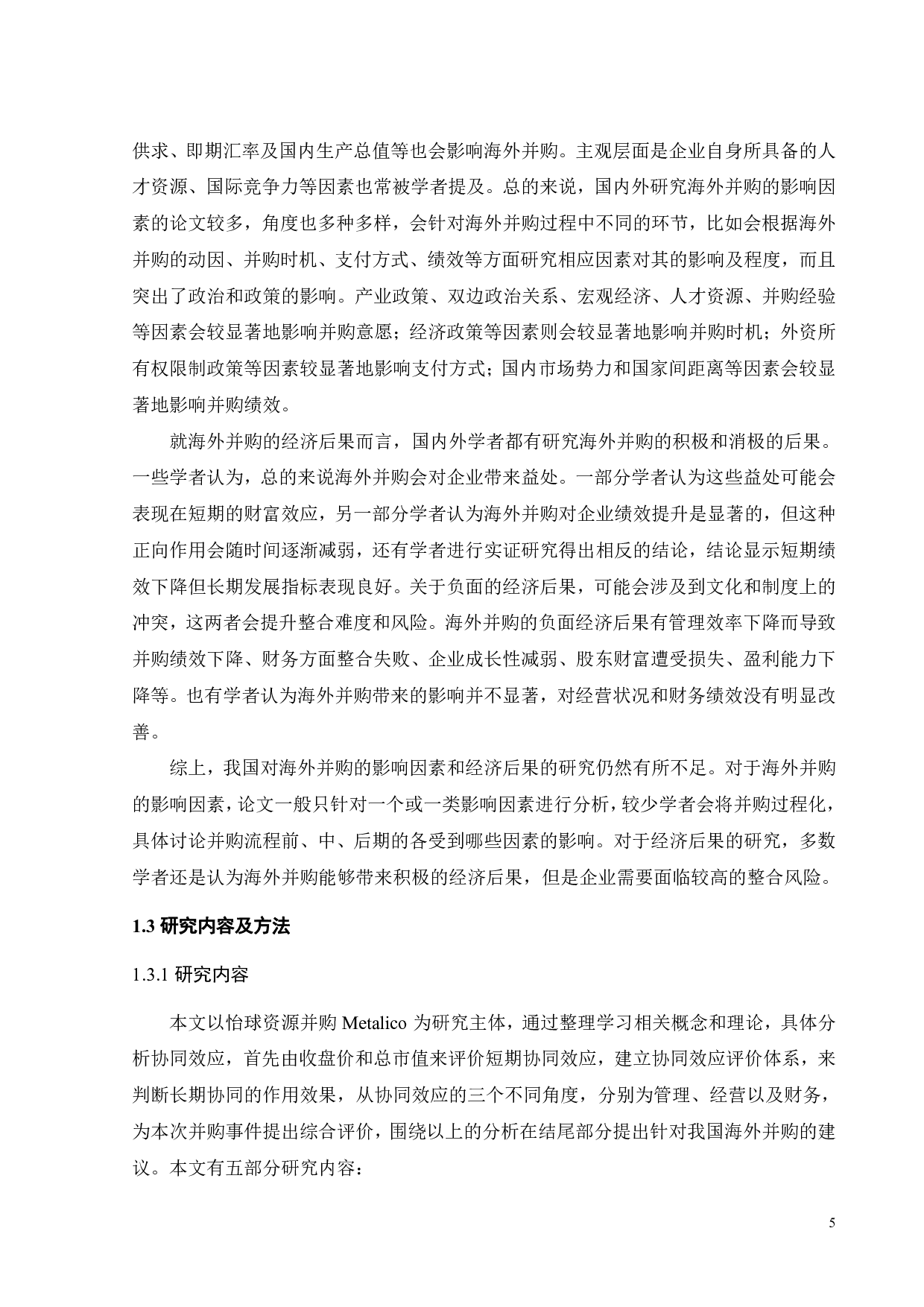 供求、即期汇率及国内生产总值等也会影响海外并购。主观层面是企业自身所具备的人才资源、国际竞争力等因素也常被学者提及。总的来说，国内外研究海外并购的影响因素的论文较多，角度也多种多样，会针对海外并购过程中不同的环节，比如会根据海外并购的动因、并购时机、支付方式、绩效等方面研究相应因素对其的影响及程度，而且突出了政治和政策的影响。产业政策、双边政治关系、宏观经济、人才资源、并购经验等因素会较显著地影响并购意愿；经济政策等因素则会较显著地影响并购时机；外资所有权限制政策等因素较显著地影响支付方式；国内市场势力和国家间距离等因素会较显著地影响并购绩效。

就海外并购的经济后果而言，国内外学者都有研究海外并购的积极和消极的后果。一些学者认为，总的来说海外并购会对企业带来益处。一部分学者认为这些益处可能会表现在短期的财富效应，另一部分学者认为海外并购对企业绩效提升是显著的，但这种正向作用会随时间逐渐减弱，还有学者进行实证研究得出相反的结论，结论显示短期绩效下降但长期发展指标表现良好。关于负面的经济后果，可能会涉及到文化和制度上的冲突，这两者会提升整合难度和风险。海外并购的负面经济后果有管理效率下降而导致并购绩效下降、财务方面整合失败、企业成长性减弱、股东财富遭受损失、盈利能力下降等。也有学者认为海外并购带来的影响并不显著，对经营状况和财务绩效没有明显改善。

综上，我国对海外并购的影响因素和经济后果的研究仍然有所不足。对于海外并购的影响因素，论文一般只针对一个或一类影响因素进行分析，较少学者会将并购过程化，具体讨论并购流程前、中、后期的各受到哪些因素的影响。对于经济后果的研究，多数学者还是认为海外并购能够带来积极的经济后果，但是企业需要面临较高的整合风险。

1.3 研究内容及方法

1.3.1 研究内容

本文以怡球资源并购 Metalico 为研究主体，通过整理学习相关概念和理论，具体分析协同效应，首先由收盘价和总市值来评价短期协同效应，建立协同效应评价体系，来判断长期协同的作用效果，从协同效应的三个不同角度，分别为管理、经营以及财务，为本次并购事件提出综合评价，围绕以上的分析在结尾部分提出针对我国海外并购的建议。本文有五部分研究内容：

5